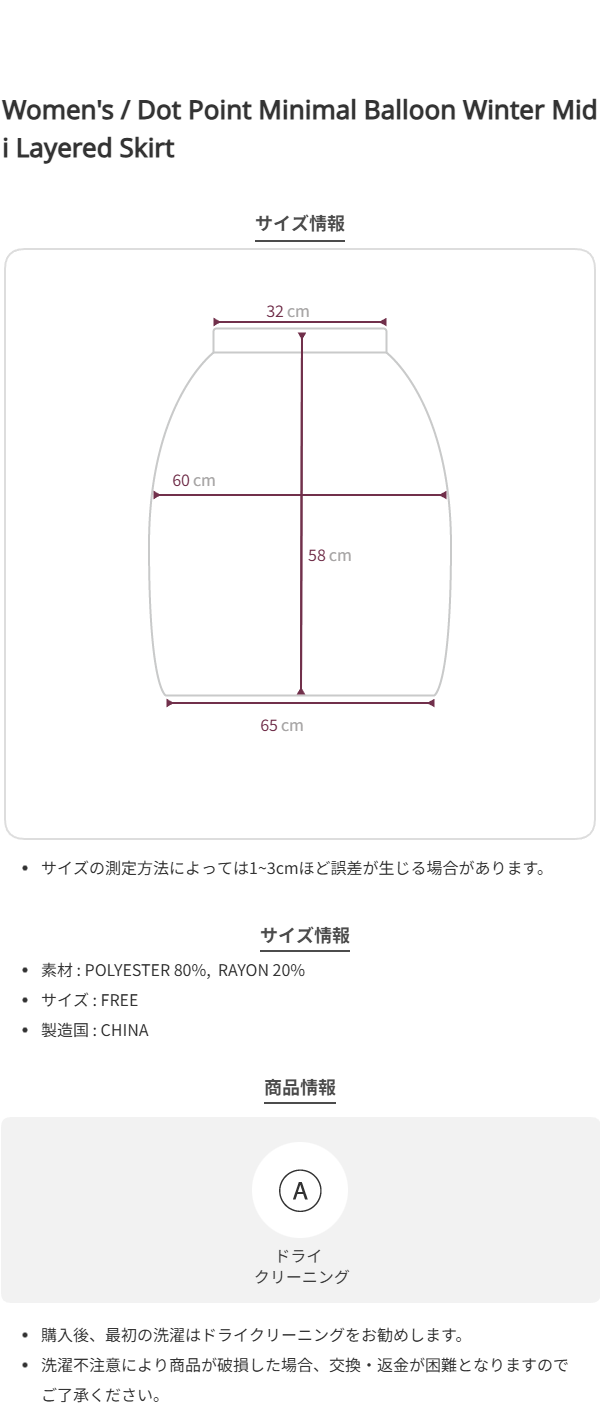 Women's / Dot Point Minimal Balloon Winter Midi Layered Skirt

サイズ情報

32 cm

60 cm

58 cm

65 cm

• サイズの測定方法によっては1~3cmほど誤差が生じる場合があります。

サイズ情報

• 素材 : POLYESTER 80%, RAYON 20%
• サイズ : FREE
• 製造国 : CHINA

商品情報

A

ドライ
クリーニング

• 購入後、最初の洗濯はドライクリーニングをお勧めします。
• 洗濯不注意により商品が破損した場合、交換・返金が困難となりますのでご了承ください。